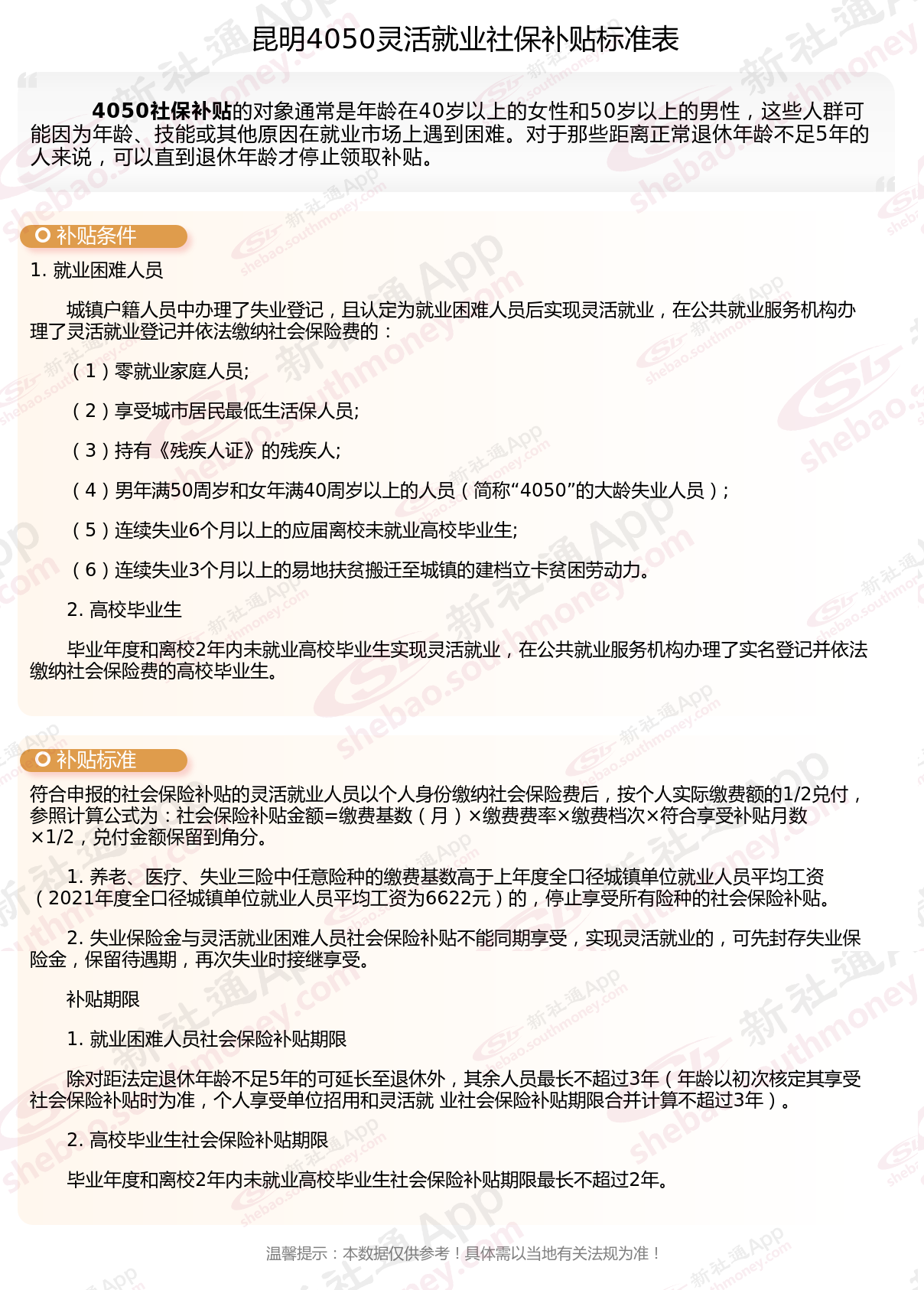 昆明4050灵活就业社保补贴标准表

4050社保补贴的对象通常是年龄在40岁以上的女性和50岁以上的男性，这些人群可能因为年龄、技能或其他原因在就业市场上遇到困难。对于那些距离正常退休年龄不足5年的人来说，可以直到退休年龄才停止领取补贴。

补贴条件

1. 就业困难人员

城镇户籍人员中办理了失业登记，且认定为就业困难人员后实现灵活就业，在公共就业服务机构办理了灵活就业登记并依法缴纳社会保险费的：

（1）零就业家庭人员;

（2）享受城市居民最低生活保人员;

（3）持有《残疾人证》的残疾人;

（4）男年满50周岁和女年满40周岁以上的人员（简称“4050”的大龄失业人员）;

（5）连续失业6个月以上的应届离校未就业高校毕业生;

（6）连续失业3个月以上的易地扶贫搬迁至城镇的建档立卡贫困劳动力。

2. 高校毕业生

毕业年度和离校2年内未就业高校毕业生实现灵活就业，在公共就业服务机构办理了实名登记并依法缴纳社会保险费的高校毕业生。

补贴标准

符合申报的社会保险补贴的灵活就业人员以个人身份缴纳社会保险费后，按个人实际缴费额的1/2兑付，参照计算公式为：社会保险补贴金额=缴费基数（月）×缴费费率×缴费档次×符合享受补贴月数×1/2，兑付金额保留到角分。

1. 养老、医疗、失业三险中任意险种的缴费基数高于上年度全口径城镇单位就业人员平均工资（2021年度全口径城镇单位就业人员平均工资为6622元）的，停止享受所有险种的社会保险补贴。

2. 失业保险金与灵活就业困难人员社会保险补贴不能同期享受，实现灵活就业的，可先封存失业保险金，保留待遇期，再次失业时接继享受。

补贴期限

1. 就业困难人员社会保险补贴期限

除对距法定退休年龄不足5年的可延长至退休外，其余人员最长不超过3年（年龄以初次核定其享受社会保险补贴时为准，个人享受单位招用和灵活就 业社会保险补贴期限合并计算不超过3年）。

2. 高校毕业生社会保险补贴期限

毕业年度和离校2年内未就业高校毕业生社会保险补贴期限最长不超过2年。

温馨提示：本数据仅供参考！具体需以当地有关法规为准！